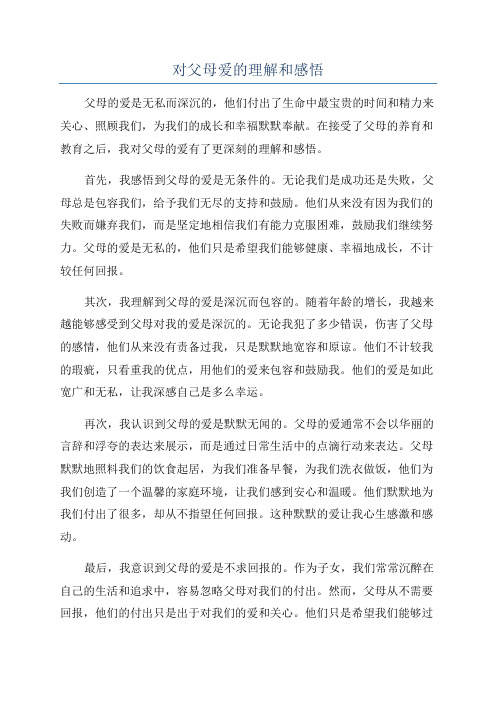 对父母爱的理解和感悟

父母的爱是无私而深沉的，他们付出了生命中最宝贵的时间和精力来关心、照顾我们，为我们的成长和幸福默默奉献。在接受了父母的养育和教育之后，我对父母的爱有了更深刻的理解和感悟。

首先，我感悟到父母的爱是无条件的。无论我们是成功还是失败，父母总是包容我们，给予我们无尽的支持和鼓励。他们从来没有因为我们的失败而嫌弃我们，而是坚定地相信我们有能力克服困难，鼓励我们继续努力。父母的爱是无私的，他们只是希望我们能够健康、幸福地成长，不计较任何回报。

其次，我理解到父母的爱是深沉而包容的。随着年龄的增长，我越来越能够感受到父母对我的爱是深沉的。无论我犯了多少错误，伤害了父母的感情，他们从来没有责备过我，只是默默地宽容和原谅。他们不计较我的瑕疵，只看重我的优点，用他们的爱来包容和鼓励我。他们的爱是如此宽广和无私，让我深感自己是多么幸运。

再次，我认识到父母的爱是默默无闻的。父母的爱通常不会以华丽的言辞和浮夸的表达来展示，而是通过日常生活中的点滴行动来表达。父母默默地照料我们的饮食起居，为我们准备早餐，为我们洗衣做饭，他们为我们创造了一个温馨的家庭环境，让我们感到安心和温暖。他们默默地为我们付出了很多，却从不指望任何回报。这种默默的爱让我心生感激和感动。

最后，我意识到父母的爱是不求回报的。作为子女，我们常常沉醉在自己的生活和追求中，容易忽略父母对我们的付出。然而，父母从不需要回报，他们的付出只是出于对我们的爱和关心。他们只是希望我们能够过